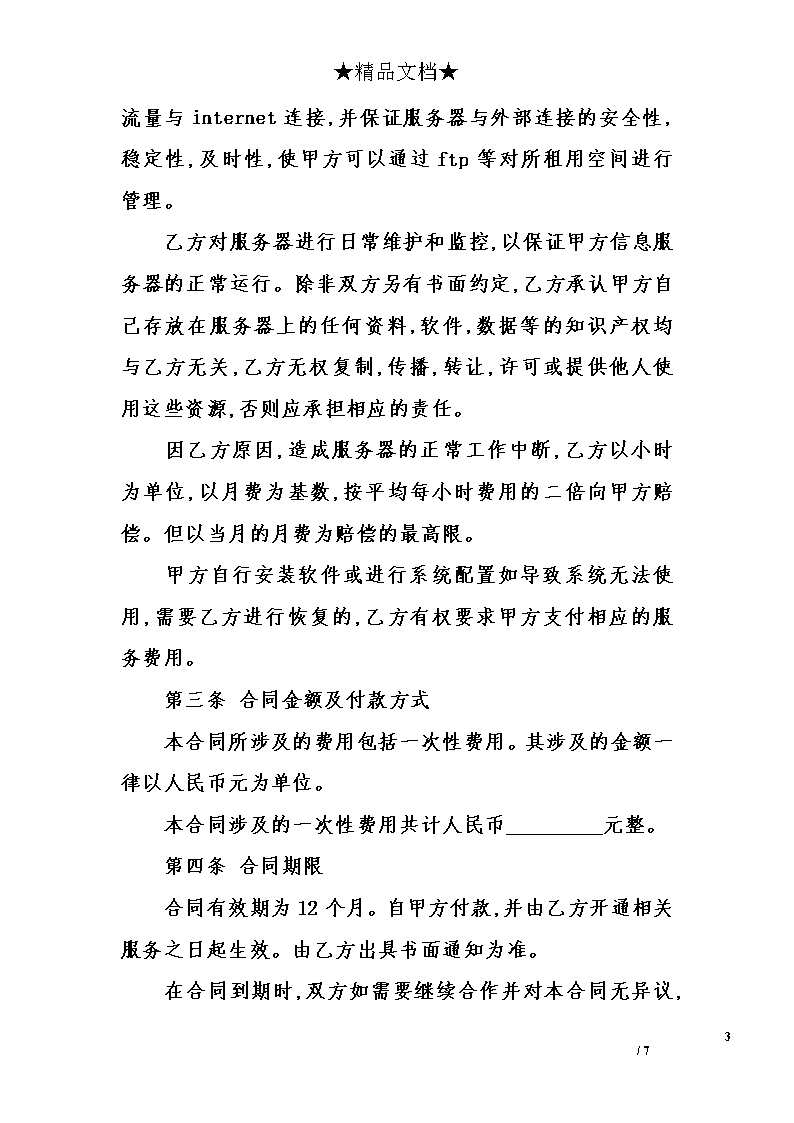 ★精品文档★

流量与 internet 连接,并保证服务器与外部连接的安全性,稳定性,及时性,使甲方可以通过 ftp 等对所租用空间进行管理。

乙方对服务器进行日常维护和监控,以保证甲方信息服务器的正常运行。除非双方另有书面约定,乙方承认甲方自己存放在服务器上的任何资料,软件,数据等的知识产权均与乙方无关,乙方无权复制,传播,转让,许可或提供他人使用这些资源,否则应承担相应的责任。

因乙方原因,造成服务器的正常工作中断,乙方以小时为单位,以月费为基数,按平均每小时费用的二倍向甲方赔偿。但以当月的月费为赔偿的最高限。

甲方自行安装软件或进行系统配置如导致系统无法使用,需要乙方进行恢复的,乙方有权要求甲方支付相应的服务费用。

第三条 合同金额及付款方式

本合同所涉及的费用包括一次性费用。其涉及的金额一律以人民币元为单位。

本合同涉及的一次性费用共计人民币_________元整。

第四条 合同期限

合同有效期为 12 个月。自甲方付款,并由乙方开通相关服务之日起生效。由乙方出具书面通知为准。

在合同到期时,双方如需要继续合作并对本合同无异议,

3

/ 7